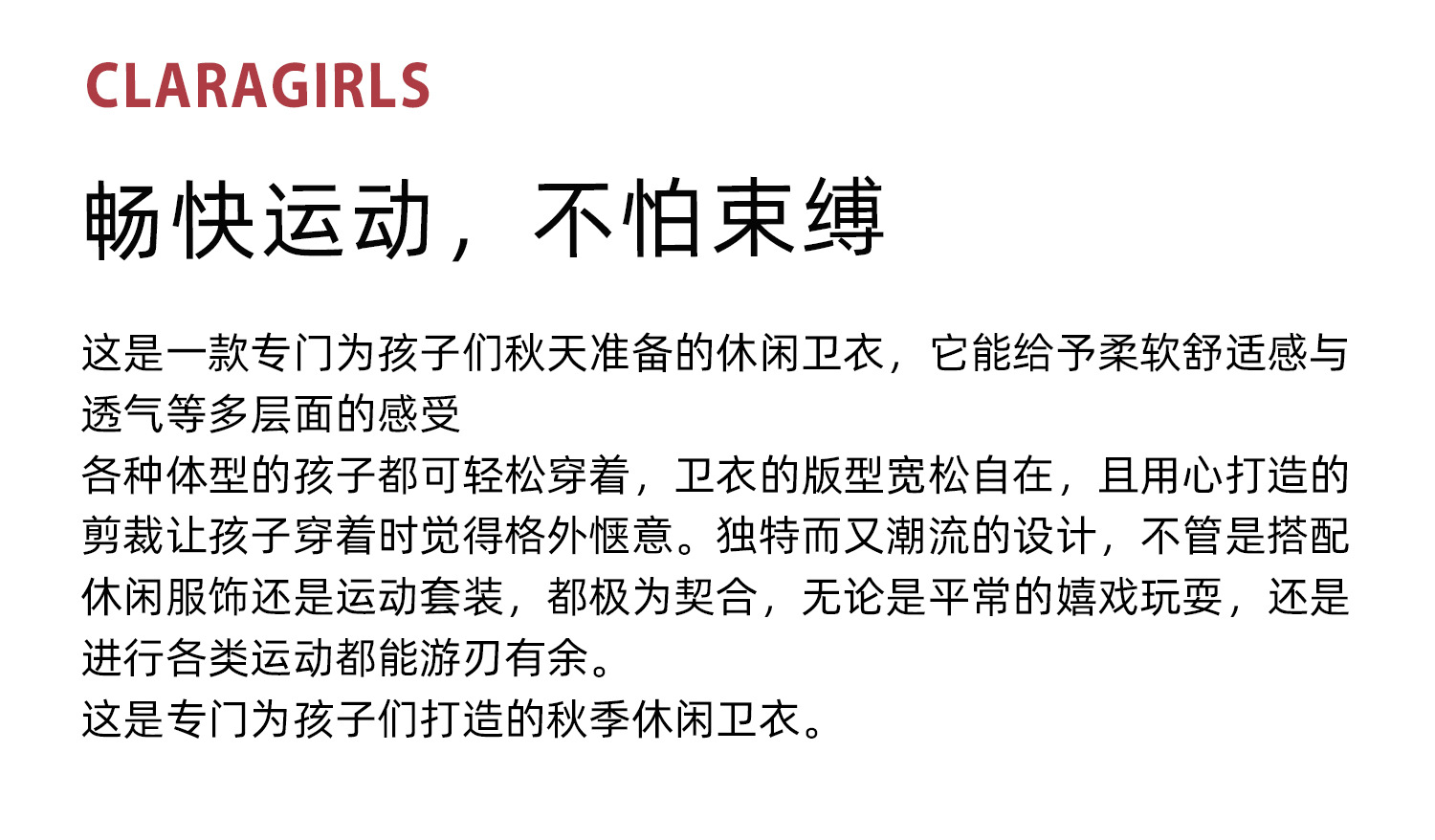 CLARAGIRLS

畅快运动，不怕束缚

这是一款专门为孩子们秋天准备的休闲卫衣，它能给予柔软舒适感与透气等多层面的感受

各种体型的孩子都可轻松穿着，卫衣的版型宽松自在，且用心打造的剪裁让孩子穿着时觉得格外惬意。独特而又潮流的设计，不管是搭配休闲服饰还是运动套装，都极为契合，无论是平常的嬉戏玩耍，还是进行各类运动都能游刃有余。

这是专门为孩子们打造的秋季休闲卫衣。